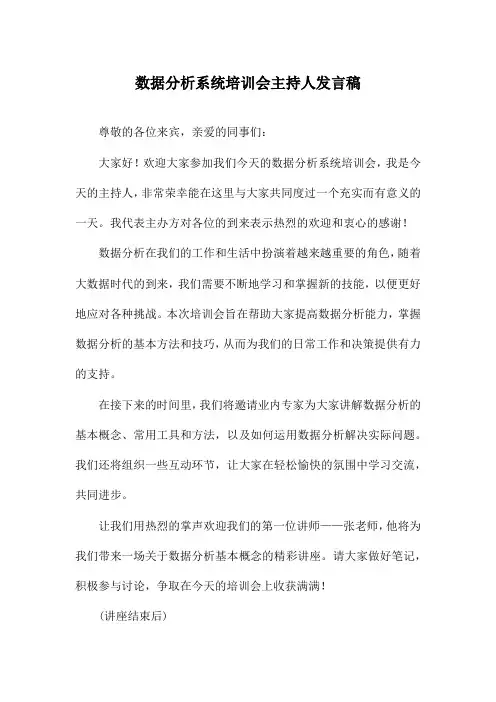 数据分析系统培训会主持人发言稿

尊敬的各位来宾，亲爱的同事们：

大家好！欢迎大家参加我们今天的数据分析系统培训会，我是今天的主持人，非常荣幸能在这里与大家共同度过一个充实而有意义的一天。我代表主办方对各位的到来表示热烈的欢迎和衷心的感谢！

数据分析在我们的工作和生活中扮演着越来越重要的角色，随着大数据时代的到来，我们需要不断地学习和掌握新的技能，以便更好地应对各种挑战。本次培训会旨在帮助大家提高数据分析能力，掌握数据分析的基本方法和技巧，从而为我们的日常工作和决策提供有力的支持。

在接下来的时间里，我们将邀请业内专家为大家讲解数据分析的基本概念、常用工具和方法，以及如何运用数据分析解决实际问题。我们还将组织一些互动环节，让大家在轻松愉快的氛围中学习交流，共同进步。

让我们用热烈的掌声欢迎我们的第一位讲师——张老师，他将为我们带来一场关于数据分析基本概念的精彩讲座。请大家做好笔记，积极参与讨论，争取在今天的培训会上收获满满！

（讲座结束后）